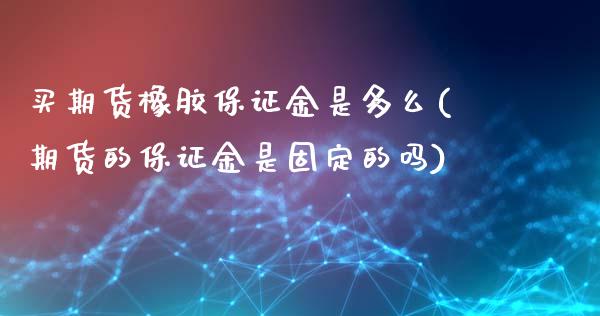 买期货橡胶保证金是多么(期货的保证金是固定的吗)